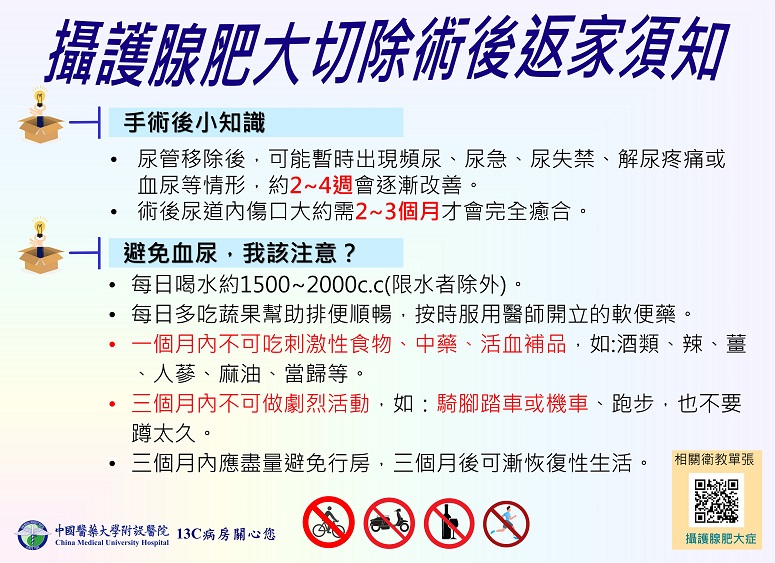 攝護腺肥大切除術後返家須知

手術後小知識

• 尿管移除後，可能暫時出現頻尿、尿急、尿失禁、解尿疼痛或血尿等情形，約2~4週會逐漸改善。
• 術後尿道內傷口大約需2~3個月才會完全癒合。

避免血尿，我該注意？

• 每日喝水約1500~2000c.c(限水者除外)。
• 每日多吃蔬果幫助排便順暢，按時服用醫師開立的軟便藥。
• 一個月內不可吃刺激性食物、中藥、活血補品，如:酒類、辣、薑、人蔘、麻油、當歸等。
• 三個月內不可做劇烈活動，如：騎腳踏車或機車、跑步，也不要蹲太久。
• 三個月內應盡量避免行房，三個月後可漸恢復性生活。

相關衛教單張

攝護腺肥大症

中國醫藥大學附設醫院
China Medical University Hospital
13C病房關心您